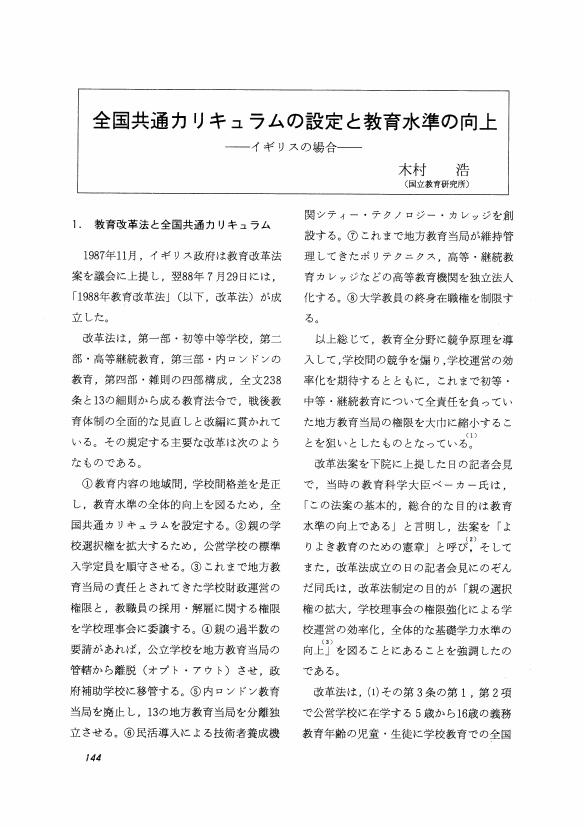 全国共通カリキュラムの設定と教育水準の向上

——イギリスの場合——

木村　浩
(国立教育研究所)

1.　教育改革法と全国共通カリキュラム

1987年11月，イギリス政府は教育改革法案を議会に上提し，翌88年7月29日には，「1988年教育改革法」(以下，改革法）が成立した。

改革法は，第一部・初等中等学校，第二部・高等継続教育，第三部・内ロンドンの教育，第四部・雑則の四部構成，全文238条と13の細則から成る教育法令で，戦後教育体制の全面的な見直しと改編に貫かれている。その規定する主要な改革は次のようなものである。

①教育内容の地域間，学校間格差を是正し，教育水準の全体的向上を図るため，全国共通カリキュラムを設定する。②親の学校選択権を拡大するため，公営学校の標準入学定員を順守させる。③これまで地方教育当局の責任とされてきた学校財政運営の権限と，教職員の採用・解雇に関する権限を学校理事会に委譲する。④親の過半数の要請があれば，公立学校を地方教育当局の管轄から離脱（オプト・アウト）させ，政府補助学校に移管する。⑤内ロンドン教育当局を廃止し，13の地方教育当局を分離独立させる。⑥民活導入による技術者養成機関シティー・テクノロジー・カレッジを創設する。⑦これまで地方教育当局が維持管理してきたポリテクニクス，高等・継続教育カレッジなどの高等教育機関を独立法人化する。⑧大学教員の終身在職権を制限する。

以上総じて，教育全分野に競争原理を導入して，学校間の競争を煽り，学校運営の効率化を期待するとともに，これまで初等・中等・継続教育について全責任を負っていた地方教育当局の権限を大巾に縮小することを狙いとしたものとなっている。$^{(1)}$

改革法案を下院に上提した日の記者会見で，当時の教育科学大臣ベーカー氏は，「この法案の基本的，総合的な目的は教育水準の向上である」と言明し，法案を「よりよき教育のための憲章」と呼び，$^{(2)}$そしてまた，改革法成立の日の記者会見にのぞんだ同氏は，改革法制定の目的が「親の選択権の拡大，学校理事会の権限強化による学校運営の効率化，全体的な基礎学力水準の向上」$^{(3)}$を図ることにあることを強調したのである。

改革法は，(1)その第3条の第1，第2項で公営学校に在学する5歳から16歳の義務教育年齢の児童・生徒に学校教育での全国

144